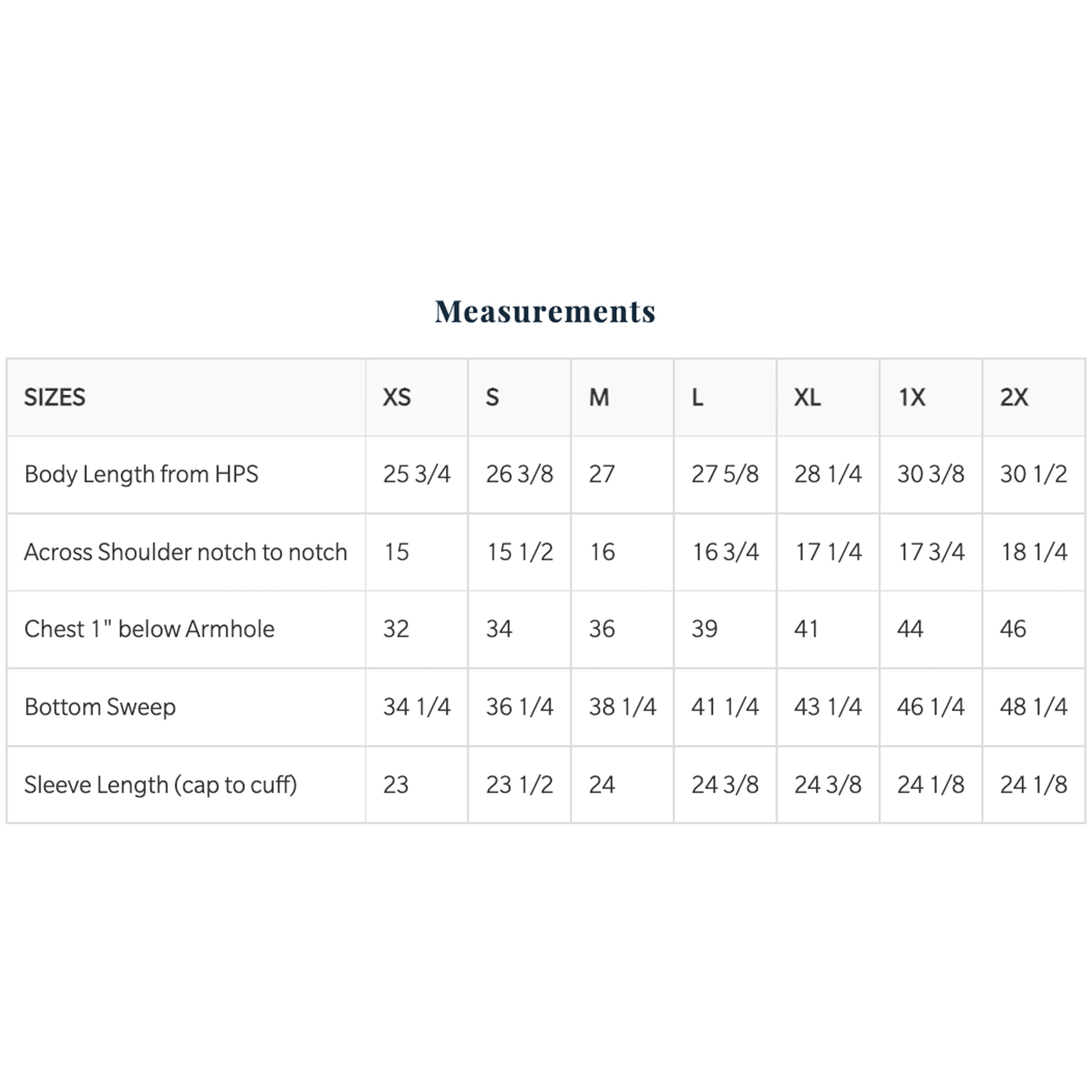 Measurements

| SIZES | XS | S | M | L | XL | 1X | 2X |
|---|---|---|---|---|---|---|---|
| Body Length from HPS | 25 3/4 | 26 3/8 | 27 | 27 5/8 | 28 1/4 | 30 3/8 | 30 1/2 |
| Across Shoulder notch to notch | 15 | 15 1/2 | 16 | 16 3/4 | 17 1/4 | 17 3/4 | 18 1/4 |
| Chest 1" below Armhole | 32 | 34 | 36 | 39 | 41 | 44 | 46 |
| Bottom Sweep | 34 1/4 | 36 1/4 | 38 1/4 | 41 1/4 | 43 1/4 | 46 1/4 | 48 1/4 |
| Sleeve Length (cap to cuff) | 23 | 23 1/2 | 24 | 24 3/8 | 24 3/8 | 24 1/8 | 24 1/8 |